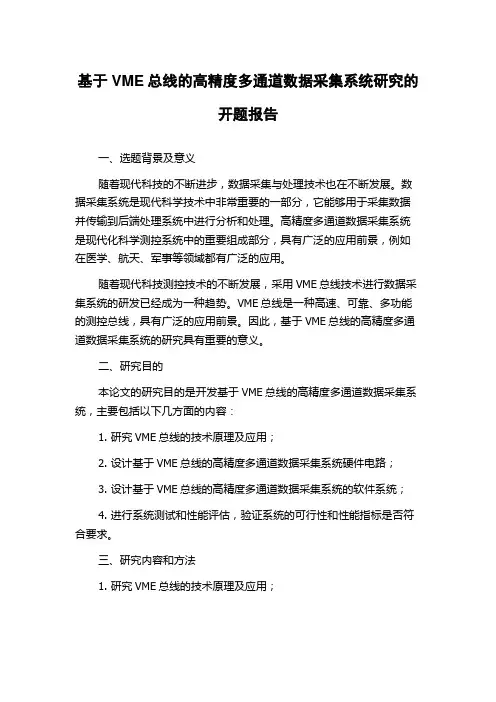 基于 VME 总线的高精度多通道数据采集系统研究的开题报告

一、选题背景及意义

随着现代科技的不断进步，数据采集与处理技术也在不断发展。数据采集系统是现代科学技术中非常重要的一部分，它能够用于采集数据并传输到后端处理系统中进行分析和处理。高精度多通道数据采集系统是现代化科学测控系统中的重要组成部分，具有广泛的应用前景，例如在医学、航天、军事等领域都有广泛的应用。

随着现代科技测控技术的不断发展，采用 VME 总线技术进行数据采集系统的研发已经成为一种趋势。VME 总线是一种高速、可靠、多功能的测控总线，具有广泛的应用前景。因此，基于 VME 总线的高精度多通道数据采集系统的研究具有重要的意义。

二、研究目的

本论文的研究目的是开发基于 VME 总线的高精度多通道数据采集系统，主要包括以下几方面的内容：

1. 研究 VME 总线的技术原理及应用；

2. 设计基于 VME 总线的高精度多通道数据采集系统硬件电路；

3. 设计基于 VME 总线的高精度多通道数据采集系统的软件系统；

4. 进行系统测试和性能评估，验证系统的可行性和性能指标是否符合要求。

三、研究内容和方法

1. 研究 VME 总线的技术原理及应用；